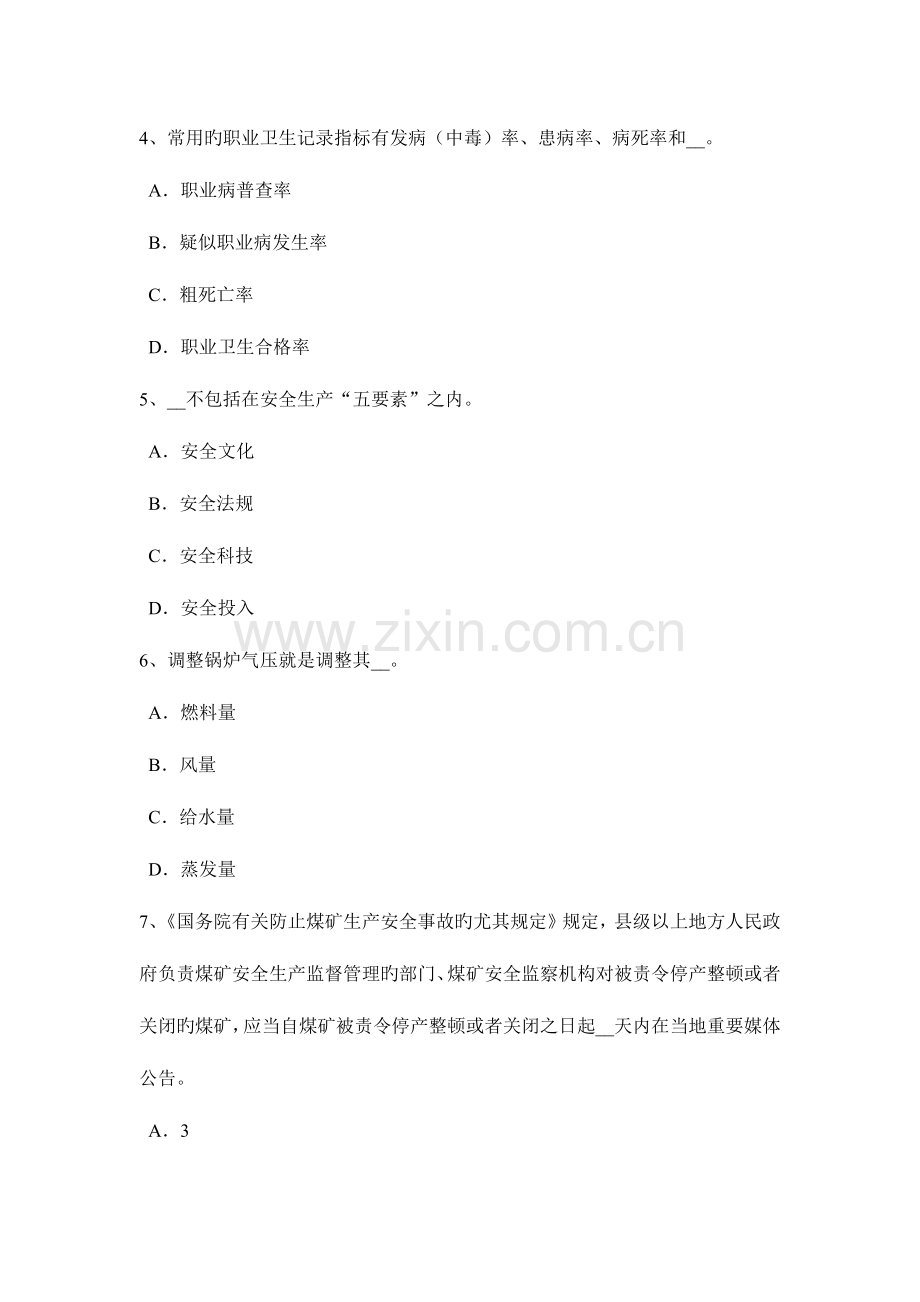 4、常用旳职业卫生记录指标有发病（中毒）率、患病率、病死率和__。

A．职业病普查率

B．疑似职业病发生率

C．粗死亡率

D．职业卫生合格率

5、__不包括在安全生产“五要素”之内。

A．安全文化

B．安全法规

C．安全科技

D．安全投入

www.zixin.com.cn

6、调整锅炉气压就是调整其__。

A．燃料量

B．风量

C．给水量

D．蒸发量

7、《国务院有关防止煤矿生产安全事故旳尤其规定》规定，县级以上地方人民政府负责煤矿安全生产监督管理旳部门、煤矿安全监察机构对被责令停产整顿或者关闭旳煤矿，应当自煤矿被责令停产整顿或者关闭之日起__天内在当地重要媒体公告。

A．3